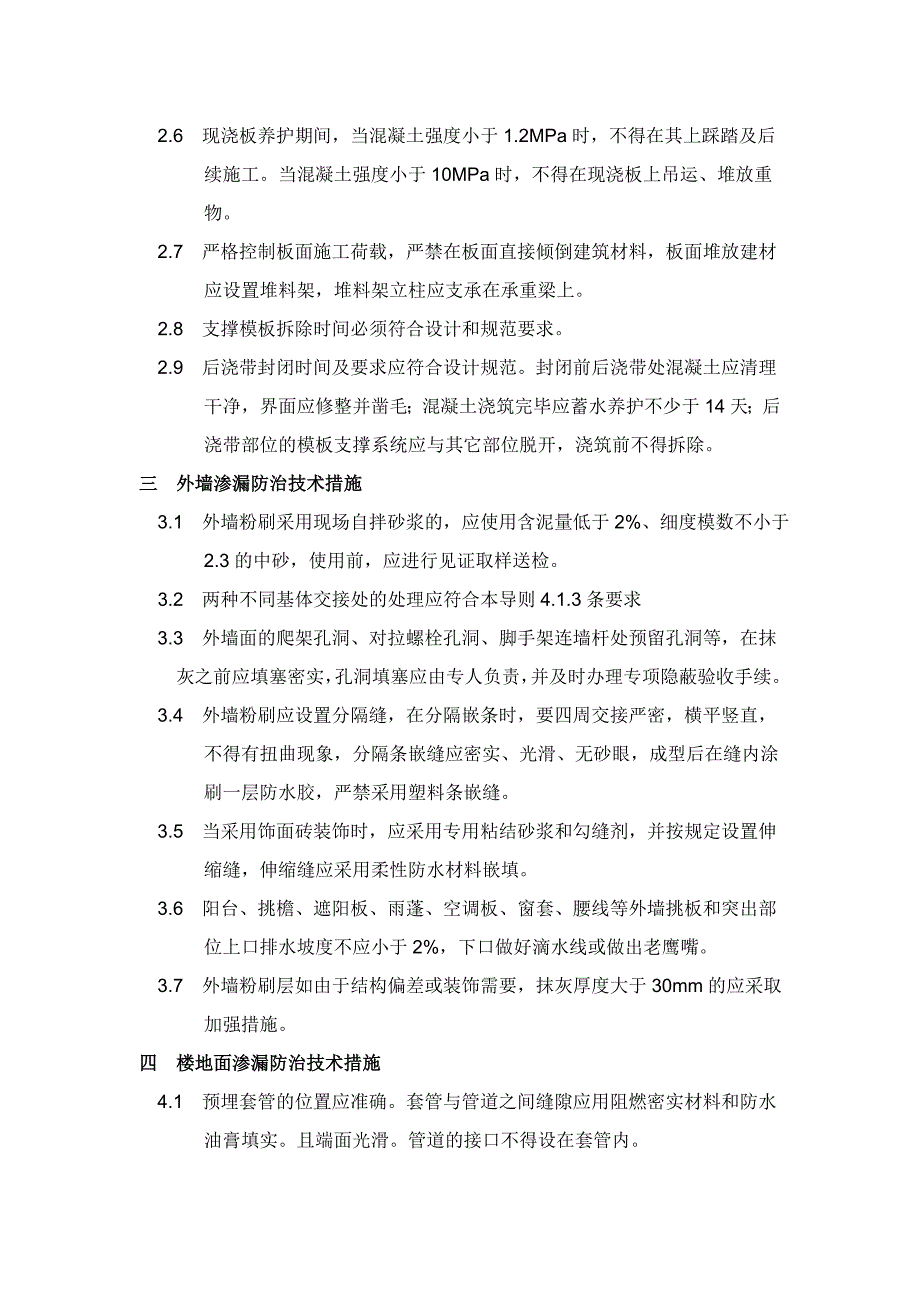 2.6 现浇板养护期间，当混凝土强度小于 1.2MPa 时，不得在其上踩踏及后续施工。当混凝土强度小于 10MPa 时，不得在现浇板上吊运、堆放重物。

2.7 严格控制板面施工荷载，严禁在板面直接倾倒建筑材料，板面堆放建材应设置堆料架，堆料架立柱应支承在承重梁上。

2.8 支撑模板拆除时间必须符合设计和规范要求。

2.9 后浇带封闭时间及要求应符合设计规范。封闭前后浇带处混凝土应清理干净，界面应修整并凿毛；混凝土浇筑完毕应蓄水养护不少于 14 天；后浇带部位的模板支撑系统应与其它部位脱开，浇筑前不得拆除。

三 外墙渗漏防治技术措施

3.1 外墙粉刷采用现场自拌砂浆的，应使用含泥量低于 2%、细度模数不小于 2.3 的中砂，使用前，应进行见证取样送检。

3.2 两种不同基体交接处的处理应符合本导则 4.1.3 条要求

3.3 外墙面的爬架孔洞、对拉螺栓孔洞、脚手架连墙杆处预留孔洞等，在抹灰之前应填塞密实，孔洞填塞应由专人负责，并及时办理专项隐蔽验收手续。

3.4 外墙粉刷应设置分隔缝，在分隔嵌条时，要四周交接严密，横平竖直，不得有扭曲现象，分隔条嵌缝应密实、光滑、无砂眼，成型后在缝内涂刷一层防水胶，严禁采用塑料条嵌缝。

3.5 当采用饰面砖装饰时，应采用专用粘结砂浆和勾缝剂，并按规定设置伸缩缝，伸缩缝应采用柔性防水材料嵌填。

3.6 阳台、挑檐、遮阳板、雨蓬、空调板、窗套、腰线等外墙挑板和突出部位上口排水坡度不应小于 2%，下口做好滴水线或做出老鹰嘴。

3.7 外墙粉刷层如由于结构偏差或装饰需要，抹灰厚度大于 30mm 的应采取加强措施。

四 楼地面渗漏防治技术措施

4.1 预埋套管的位置应准确。套管与管道之间缝隙应用阻燃密实材料和防水油膏填实。且端面光滑。管道的接口不得设在套管内。